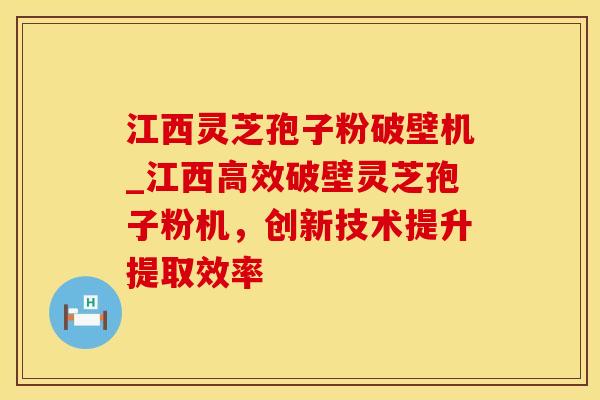 江西灵芝孢子粉破壁机_江西高效破壁灵芝孢子粉机，创新技术提升提取效率

H